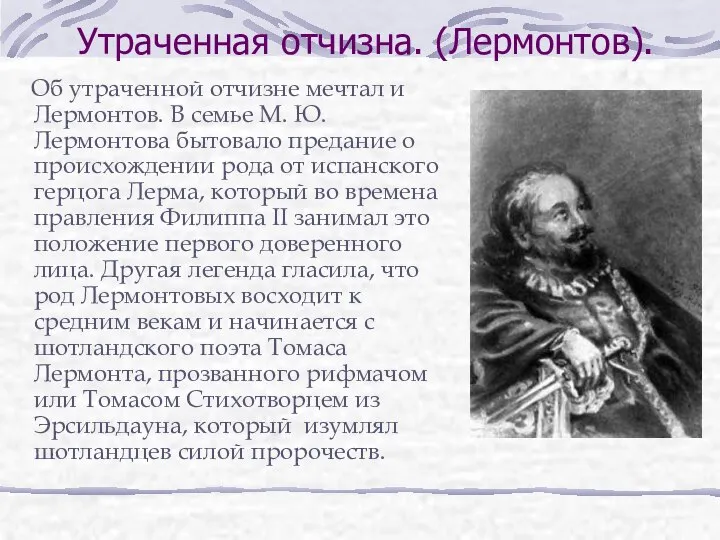 Утраченная отчизна. (Лермонтов).

Об утраченной отчизне мечтал и Лермонтов. В семье М. Ю. Лермонтова бытовало предание о происхождении рода от испанского герцога Лерма, который во времена правления Филиппа II занимал это положение первого доверенного лица. Другая легенда гласила, что род Лермонтовых восходит к средним векам и начинается с шотландского поэта Томаса Лермонта, прозванного рифмачом или Томасом Стихотворцем из Эрсильдауна, который изумлял шотландцев силой пророчеств.